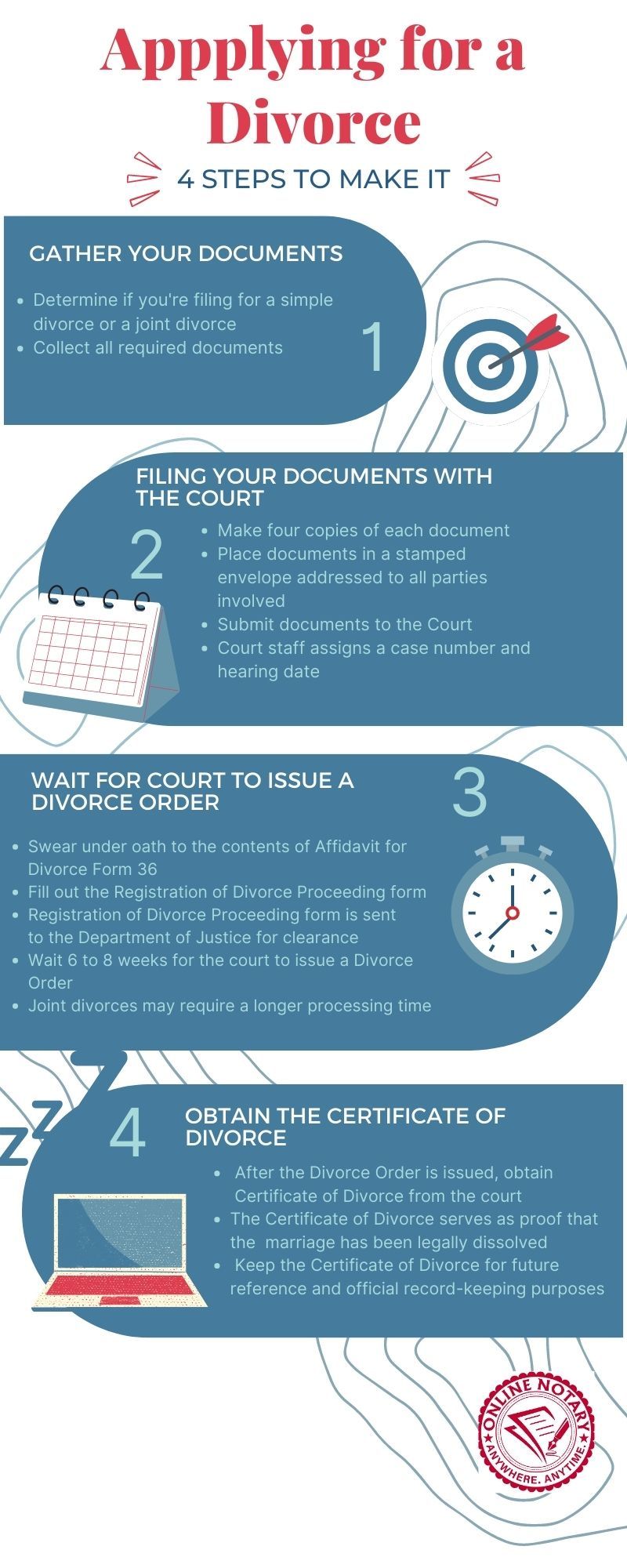 Appplying for a Divorce

4 STEPS TO MAKE IT

GATHER YOUR DOCUMENTS

- Determine if you're filing for a simple divorce or a joint divorce
- Collect all required documents

1

FILING YOUR DOCUMENTS WITH THE COURT

2

- Make four copies of each document
- Place documents in a stamped envelope addressed to all parties involved
- Submit documents to the Court
- Court staff assigns a case number and hearing date

WAIT FOR COURT TO ISSUE A DIVORCE ORDER

3

- Swear under oath to the contents of Affidavit for Divorce Form 36
- Fill out the Registration of Divorce Proceeding form
- Registration of Divorce Proceeding form is sent to the Department of Justice for clearance
- Wait 6 to 8 weeks for the court to issue a Divorce Order
- Joint divorces may require a longer processing time

4

OBTAIN THE CERTIFICATE OF DIVORCE

- After the Divorce Order is issued, obtain Certificate of Divorce from the court
- The Certificate of Divorce serves as proof that the marriage has been legally dissolved
- Keep the Certificate of Divorce for future reference and official record-keeping purposes

ONLINE NOTARY
ANYWHERE. ANYTIME.